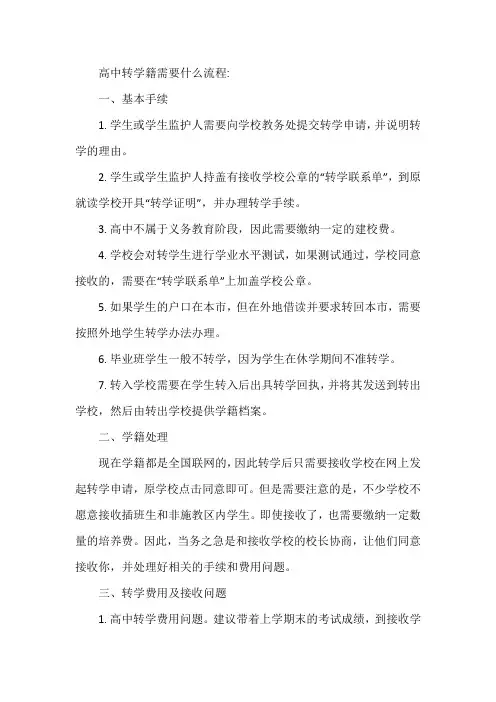 高中转学籍需要什么流程:

一、基本手续

1. 学生或学生监护人需要向学校教务处提交转学申请，并说明转学的理由。

2. 学生或学生监护人持盖有接收学校公章的“转学联系单”，到原就读学校开具“转学证明”，并办理转学手续。

3. 高中不属于义务教育阶段，因此需要缴纳一定的建校费。

4. 学校会对转学生进行学业水平测试，如果测试通过，学校同意接收的，需要在“转学联系单”上加盖学校公章。

5. 如果学生的户口在本市，但在外地借读并要求转回本市，需要按照外地学生转学办法办理。

6. 毕业班学生一般不转学，因为学生在休学期间不准转学。

7. 转入学校需要在学生转入后出具转学回执，并将其发送到转出学校，然后由转出学校提供学籍档案。

二、学籍处理

现在学籍都是全国联网的，因此转学后只需要接收学校在网上发起转学申请，原学校点击同意即可。但是需要注意的是，不少学校不愿意接收插班生和非施教区内学生。即使接收了，也需要缴纳一定数量的培养费。因此，当务之急是和接收学校的校长协商，让他们同意接收你，并处理好相关的手续和费用问题。

三、转学费用及接收问题

1. 高中转学费用问题。建议带着上学期末的考试成绩，到接收学